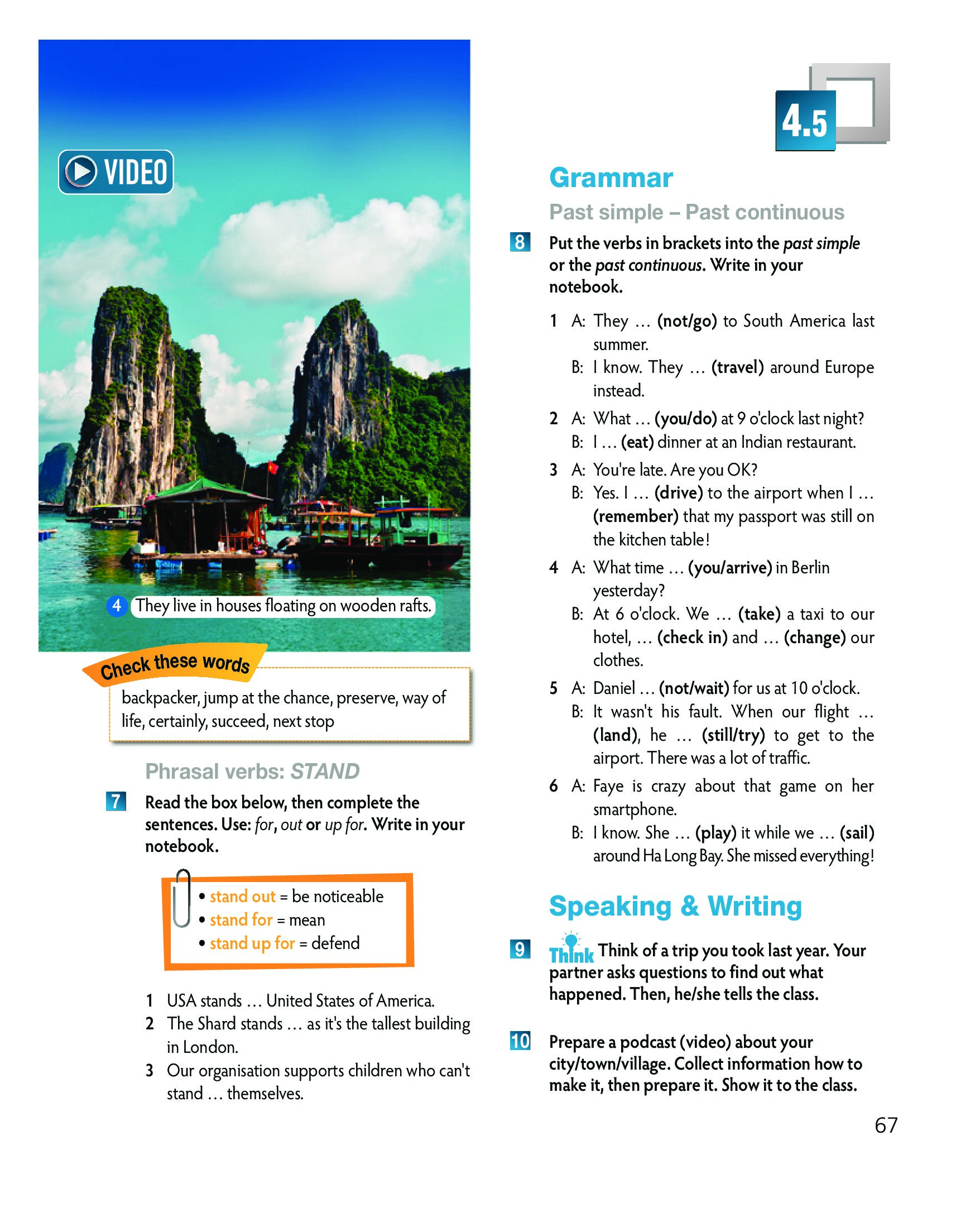 VIDEO

4 They live in houses floating on wooden rafts.

Check these words

backpacker, jump at the chance, preserve, way of life, certainly, succeed, next stop

Phrasal verbs: STAND

7 Read the box below, then complete the sentences. Use: for, out or up for. Write in your notebook.

• stand out = be noticeable
• stand for = mean
• stand up for = defend

1 USA stands … United States of America.
2 The Shard stands … as it's the tallest building in London.
3 Our organisation supports children who can't stand … themselves.

4.5

Grammar

Past simple – Past continuous

8 Put the verbs in brackets into the past simple or the past continuous. Write in your notebook.

1 A: They … (not/go) to South America last summer.
B: I know. They … (travel) around Europe instead.
2 A: What … (you/do) at 9 o'clock last night?
B: I … (eat) dinner at an Indian restaurant.
3 A: You're late. Are you OK?
B: Yes. I … (drive) to the airport when I … (remember) that my passport was still on the kitchen table!
4 A: What time … (you/arrive) in Berlin yesterday?
B: At 6 o'clock. We … (take) a taxi to our hotel, … (check in) and … (change) our clothes.
5 A: Daniel … (not/wait) for us at 10 o'clock.
B: It wasn't his fault. When our flight … (land), he … (still/try) to get to the airport. There was a lot of traffic.
6 A: Faye is crazy about that game on her smartphone.
B: I know. She … (play) it while we … (sail) around Ha Long Bay. She missed everything!

Speaking & Writing

9 Think Think of a trip you took last year. Your partner asks questions to find out what happened. Then, he/she tells the class.

10 Prepare a podcast (video) about your city/town/village. Collect information how to make it, then prepare it. Show it to the class.

67